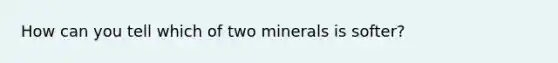 How can you tell which of two minerals is softer?